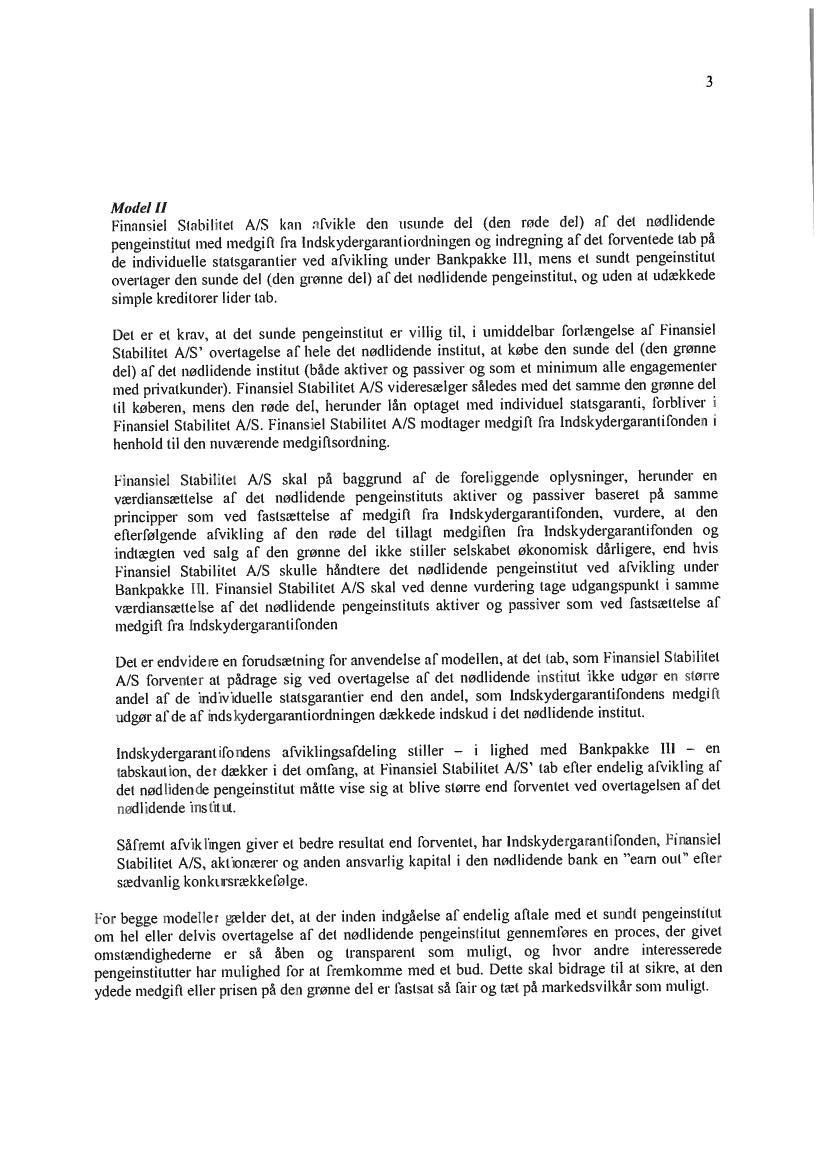 3

Model II
Finansiel Stabilitet A/S kan afvikle den usunde del (den røde del) af det nødlidende pengeinstitut med medgift fra Indskydergarantiordningen og indregning af det forventede tab på de individuelle statsgarantier ved afvikling under Bankpakke III, mens et sundt pengeinstitut overtager den sunde del (den grønne del) af det nødlidende pengeinstitut, og uden at udækkede simple kreditorer lider tab.

Det er et krav, at det sunde pengeinstitut er villig til, i umiddelbar forlængelse af Finansiel Stabilitet A/S' overtagelse af hele det nødlidende institut, at købe den sunde del (den grønne del) af det nødlidende institut (både aktiver og passiver og som et minimum alle engagementer med privatkunder). Finansiel Stabilitet A/S videresælger således med det samme den grønne del til køberen, mens den røde del, herunder lån optaget med individuel statsgaranti, forbliver i Finansiel Stabilitet A/S. Finansiel Stabilitet A/S modtager medgift fra Indskydergarantifonden i henhold til den nuværende medgiftsordning.

Finansiel Stabilitet A/S skal på baggrund af de foreliggende oplysninger, herunder en værdiansættelse af det nødlidende pengeinstituts aktiver og passiver baseret på samme principper som ved fastsættelse af medgift fra Indskydergarantifonden, vurdere, at den efterfølgende afvikling af den røde del tillagt medgiften fra Indskydergarantifonden og indtægten ved salg af den grønne del ikke stiller selskabet økonomisk dårligere, end hvis Finansiel Stabilitet A/S skulle håndtere det nødlidende pengeinstitut ved afvikling under Bankpakke III. Finansiel Stabilitet A/S skal ved denne vurdering tage udgangspunkt i samme værdiansættelse af det nødlidende pengeinstituts aktiver og passiver som ved fastsættelse af medgift fra Indskydergarantifonden

Det er endvidere en forudsætning for anvendelse af modellen, at det tab, som Finansiel Stabilitet A/S forventer at pådrage sig ved overtagelse af det nødlidende institut ikke udgør en større andel af de individuelle statsgarantier end den andel, som Indskydergarantifondens medgift udgør af de af indskydergarantiordningen dækkede indskud i det nødlidende institut.

Indskydergarantifondens afviklingsafdeling stiller – i lighed med Bankpakke III – en tabskaution, der dækker i det omfang, at Finansiel Stabilitet A/S' tab efter endelig afvikling af det nødlidende pengeinstitut måtte vise sig at blive større end forventet ved overtagelsen af det nødlidende institut.

Såfremt afviklingen giver et bedre resultat end forventet, har Indskydergarantifonden, Finansiel Stabilitet A/S, aktionærer og anden ansvarlig kapital i den nødlidende bank en "earn out" efter sædvanlig konkursrækkefølge.

For begge modeller gælder det, at der inden indgåelse af endelig aftale med et sundt pengeinstitut om hel eller delvis overtagelse af det nødlidende pengeinstitut gennemføres en proces, der givet omstændighederne er så åben og transparent som muligt, og hvor andre interesserede pengeinstitutter har mulighed for at fremkomme med et bud. Dette skal bidrage til at sikre, at den ydede medgift eller prisen på den grønne del er fastsat så fair og tæt på markedsvilkår som muligt.